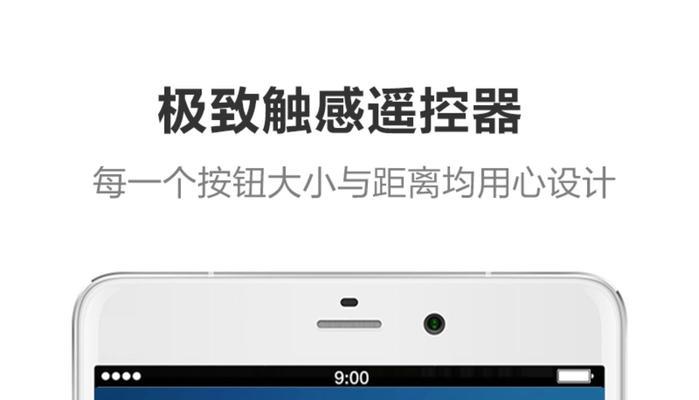 极致触感遥控器

每一个按钮大小与距离均用心设计

9:00